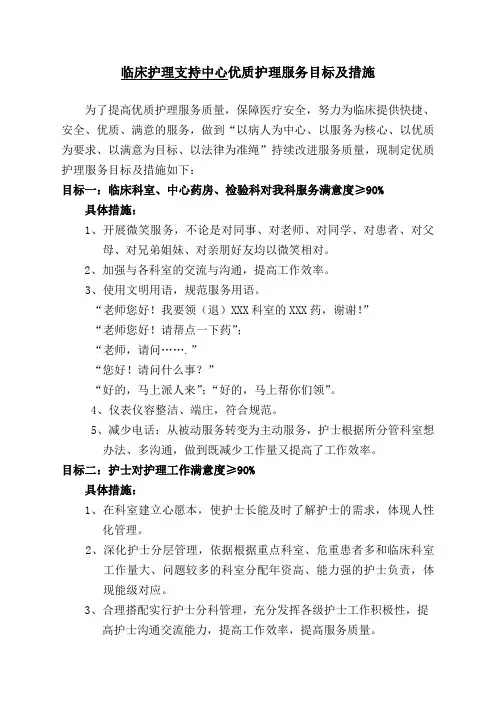 临床护理支持中心优质护理服务目标及措施

为了提高优质护理服务质量，保障医疗安全，努力为临床提供快捷、安全、优质、满意的服务，做到“以病人为中心、以服务为核心、以优质为要求、以满意为目标、以法律为准绳”持续改进服务质量，现制定优质护理服务目标及措施如下：

目标一：临床科室、中心药房、检验科对我科服务满意度≥90%

具体措施：

1、开展微笑服务，不论是对同事、对老师、对同学、对患者、对父母、对兄弟姐妹、对亲朋好友均以微笑相对。

2、加强与各科室的交流与沟通，提高工作效率。

3、使用文明用语，规范服务用语。

“老师您好！我要领（退）XXX 科室的 XXX 药，谢谢！”

“老师您好！请帮点一下药”；

“老师，请问…….”

“您好！请问什么事？”

“好的，马上派人来”；“好的，马上帮你们领”。

4、仪表仪容整洁、端庄，符合规范。

5、减少电话：从被动服务转变为主动服务，护士根据所分管科室想办法、多沟通，做到既减少工作量又提高了工作效率。

目标二：护士对护理工作满意度≥90%

具体措施：

1、在科室建立心愿本，使护士长能及时了解护士的需求，体现人性化管理。

2、深化护士分层管理，依据根据重点科室、危重患者多和临床科室工作量大、问题较多的科室分配年资高、能力强的护士负责，体现能级对应。

3、合理搭配实行护士分科管理，充分发挥各级护士工作积极性，提高护士沟通交流能力，提高工作效率，提高服务质量。